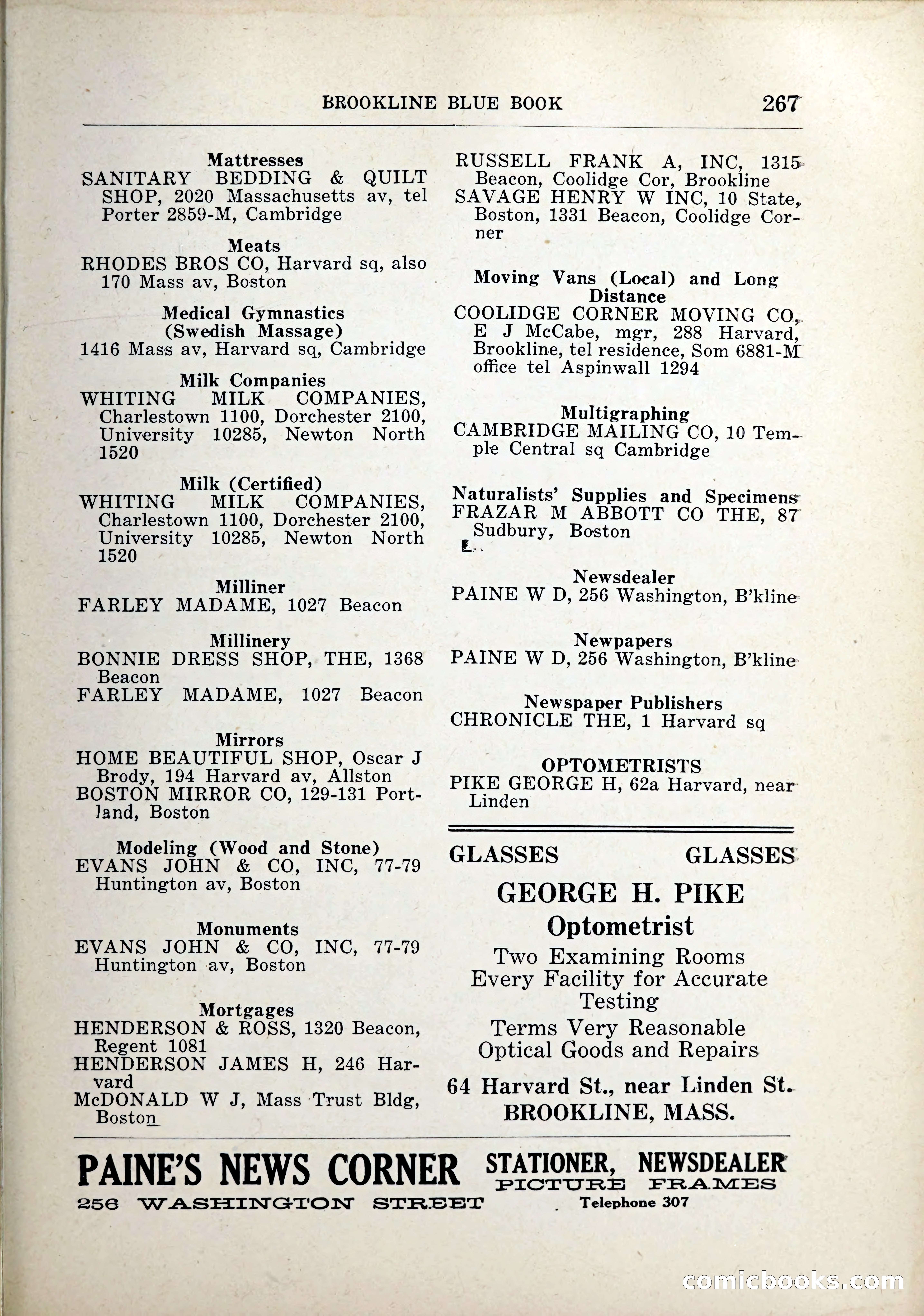 BROOKLINE BLUE BOOK 267

Mattresses
SANITARY BEDDING & QUILT SHOP, 2020 Massachusetts av, tel Porter 2859-M, Cambridge

Meats
RHODES BROS CO, Harvard sq, also 170 Mass av, Boston

Medical Gymnastics (Swedish Massage)
1416 Mass av, Harvard sq, Cambridge

Milk Companies
WHITING MILK COMPANIES, Charlestown 1100, Dorchester 2100, University 10285, Newton North 1520

Milk (Certified)
WHITING MILK COMPANIES, Charlestown 1100, Dorchester 2100, University 10285, Newton North 1520

Milliner
FARLEY MADAME, 1027 Beacon

Millinery
BONNIE DRESS SHOP, THE, 1368 Beacon
FARLEY MADAME, 1027 Beacon

Mirrors
HOME BEAUTIFUL SHOP, Oscar J Brody, 194 Harvard av, Allston
BOSTON MIRROR CO, 129-131 Portland, Boston

Modeling (Wood and Stone)
EVANS JOHN & CO, INC, 77-79 Huntington av, Boston

Monuments
EVANS JOHN & CO, INC, 77-79 Huntington av, Boston

Mortgages
HENDERSON & ROSS, 1320 Beacon, Regent 1081
HENDERSON JAMES H, 246 Harvard
McDONALD W J, Mass Trust Bldg, Boston

RUSSELL FRANK A, INC, 1315 Beacon, Coolidge Cor, Brookline
SAVAGE HENRY W INC, 10 State, Boston, 1331 Beacon, Coolidge Corner

Moving Vans (Local) and Long Distance
COOLIDGE CORNER MOVING CO, E J McCabe, mgr, 288 Harvard, Brookline, tel residence, Som 6881-M office tel Aspinwall 1294

Multigraphing
CAMBRIDGE MAILING CO, 10 Temple Central sq Cambridge

Naturalists' Supplies and Specimens
FRAZAR M ABBOTT CO THE, 87 Sudbury, Boston

Newsdealer
PAINE W D, 256 Washington, B'kline

Newpapers
PAINE W D, 256 Washington, B'kline

Newspaper Publishers
CHRONICLE THE, 1 Harvard sq

OPTOMETRISTS
PIKE GEORGE H, 62a Harvard, near Linden

GLASSES GLASSES
GEORGE H. PIKE
Optometrist
Two Examining Rooms
Every Facility for Accurate Testing
Terms Very Reasonable
Optical Goods and Repairs
64 Harvard St., near Linden St.
BROOKLINE, MASS.

PAINE'S NEWS CORNER
256 WASHINGTON STREET
STATIONER, NEWSDEALER
PICTURE FRAMES
Telephone 307

comicbooks.com